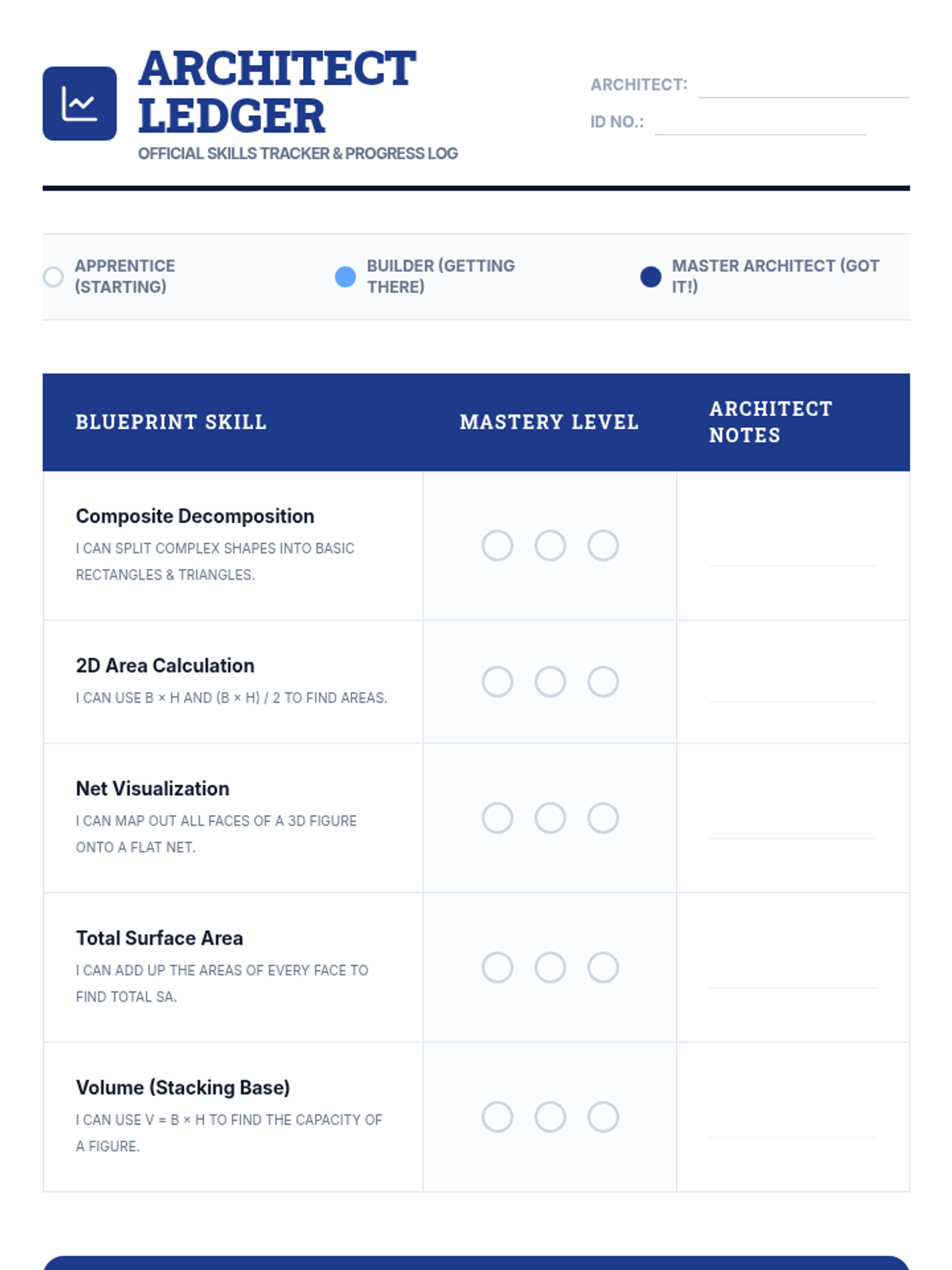 ARCHITECT LEDGER
OFFICIAL SKILLS TRACKER & PROGRESS LOG

ARCHITECT:
ID NO.:

APPRENTICE (STARTING)
BUILDER (GETTING THERE)
MASTER ARCHITECT (GOT IT!)

| BLUEPRINT SKILL | MASTERY LEVEL | ARCHITECT NOTES |
|---|---|---|
| Composite Decomposition I CAN SPLIT COMPLEX SHAPES INTO BASIC RECTANGLES & TRIANGLES. | | |
| 2D Area Calculation I CAN USE B × H AND (B × H) / 2 TO FIND AREAS. | | |
| Net Visualization I CAN MAP OUT ALL FACES OF A 3D FIGURE ONTO A FLAT NET. | | |
| Total Surface Area I CAN ADD UP THE AREAS OF EVERY FACE TO FIND TOTAL SA. | | |
| Volume (Stacking Base) I CAN USE V = B × H TO FIND THE CAPACITY OF A FIGURE. | | |